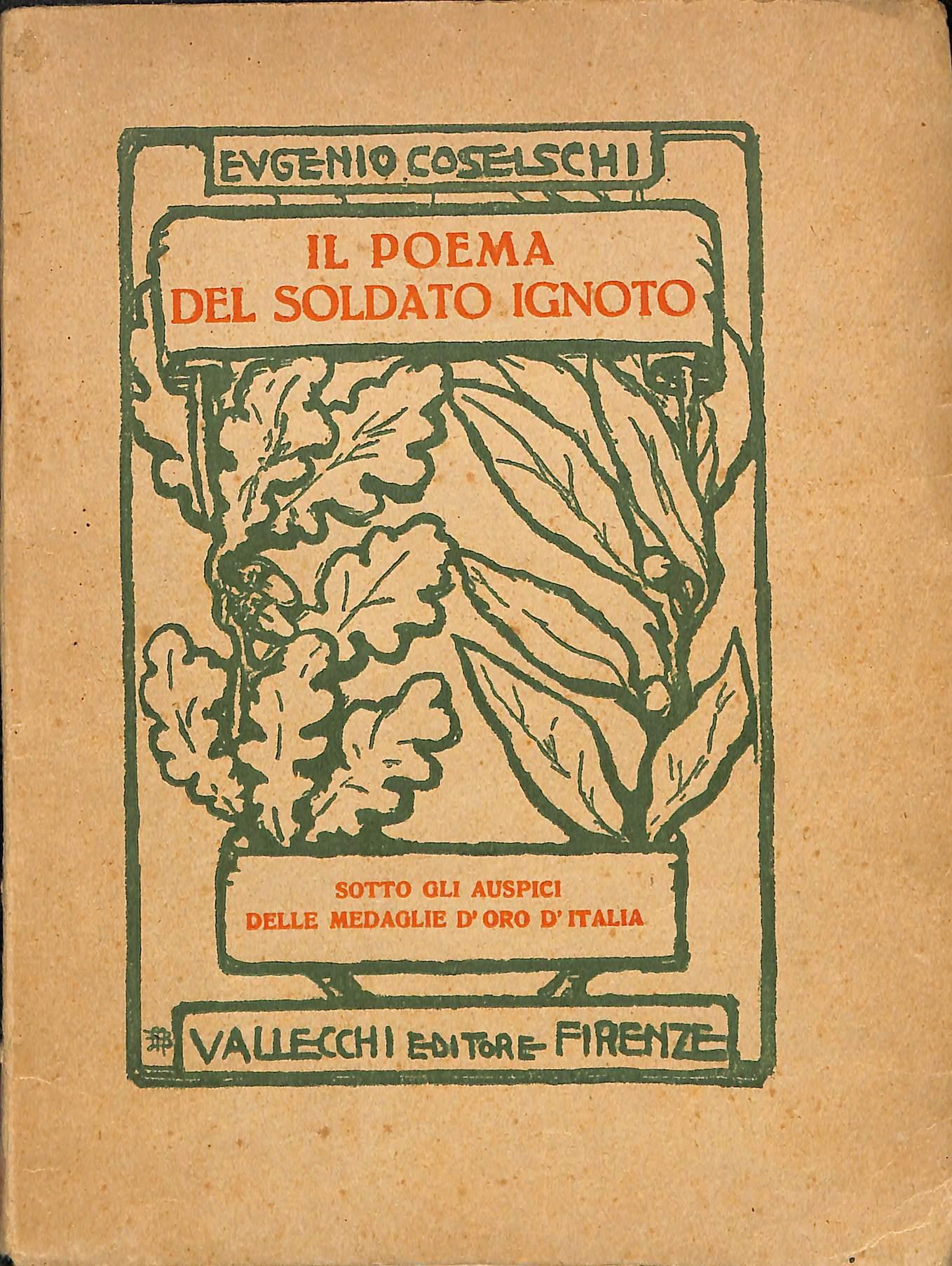 EVGENIO COSELSCHI

IL POEMA
DEL SOLDATO IGNOTO

SOTTO GLI AUSPICI
DELLE MEDAGLIE D' ORO D' ITALIA

VALLECCHI EDITORE FIRENZE